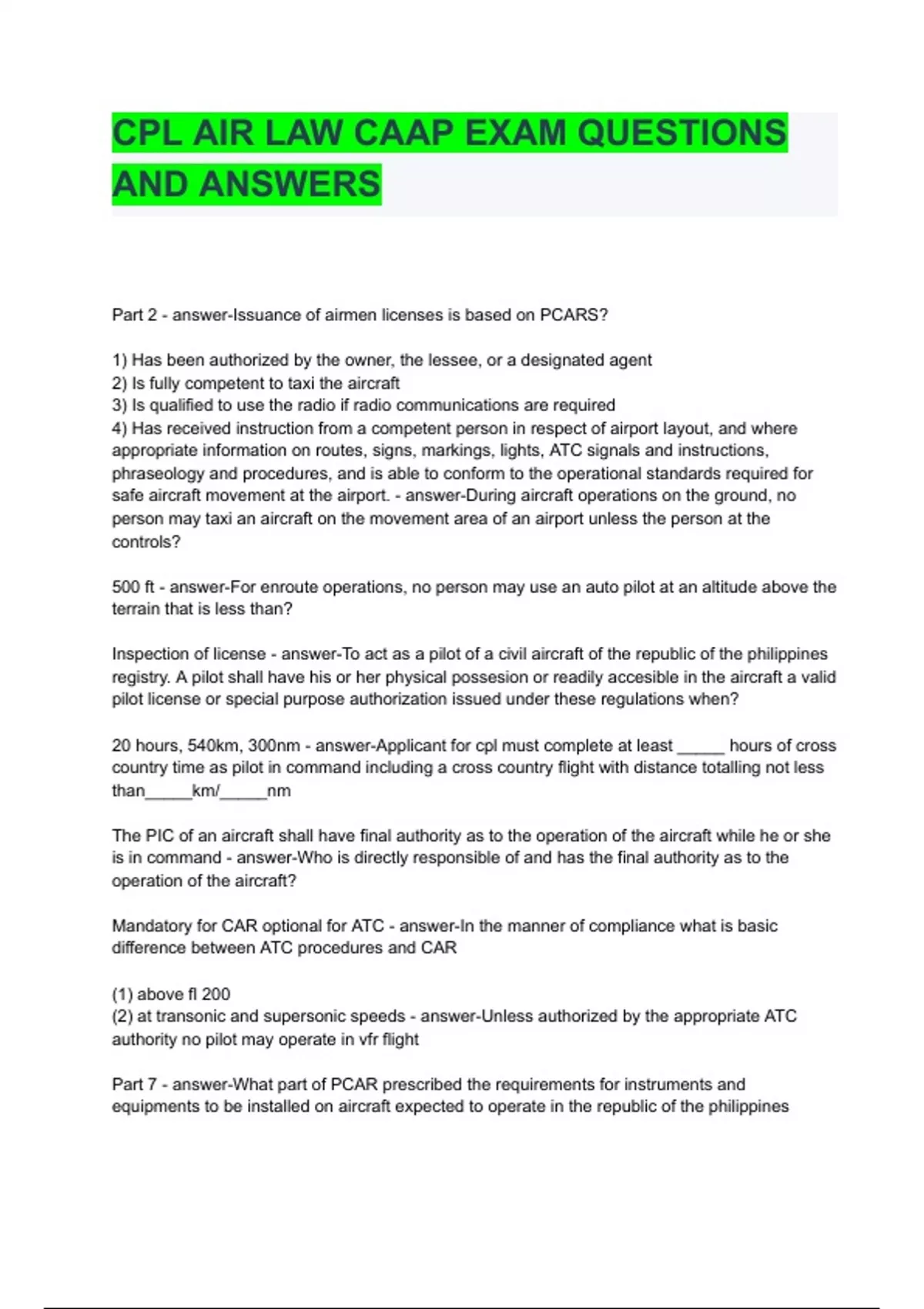 CPL AIR LAW CAAP EXAM QUESTIONS AND ANSWERS

Part 2 - answer-Issuance of airmen licenses is based on PCARS?

1) Has been authorized by the owner, the lessee, or a designated agent
2) Is fully competent to taxi the aircraft
3) Is qualified to use the radio if radio communications are required
4) Has received instruction from a competent person in respect of airport layout, and where appropriate information on routes, signs, markings, lights, ATC signals and instructions, phraseology and procedures, and is able to conform to the operational standards required for safe aircraft movement at the airport. - answer-During aircraft operations on the ground, no person may taxi an aircraft on the movement area of an airport unless the person at the controls?

500 ft - answer-For enroute operations, no person may use an auto pilot at an altitude above the terrain that is less than?

Inspection of license - answer-To act as a pilot of a civil aircraft of the republic of the philippines registry. A pilot shall have his or her physical possesion or readily accesible in the aircraft a valid pilot license or special purpose authorization issued under these regulations when?

20 hours, 540km, 300nm - answer-Applicant for cpl must complete at least _____ hours of cross country time as pilot in command including a cross country flight with distance totalling not less than_____km/_____nm

The PIC of an aircraft shall have final authority as to the operation of the aircraft while he or she is in command - answer-Who is directly responsible of and has the final authority as to the operation of the aircraft?

Mandatory for CAR optional for ATC - answer-In the manner of compliance what is basic difference between ATC procedures and CAR

(1) above fl 200
(2) at transonic and supersonic speeds - answer-Unless authorized by the appropriate ATC authority no pilot may operate in vfr flight

Part 7 - answer-What part of PCAR prescribed the requirements for instruments and equipments to be installed on aircraft expected to operate in the republic of the philippines